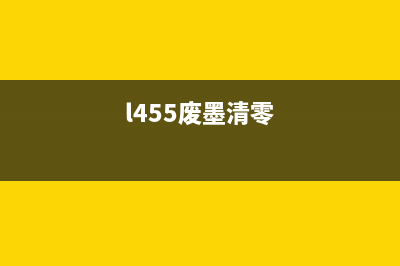 l455废墨清零